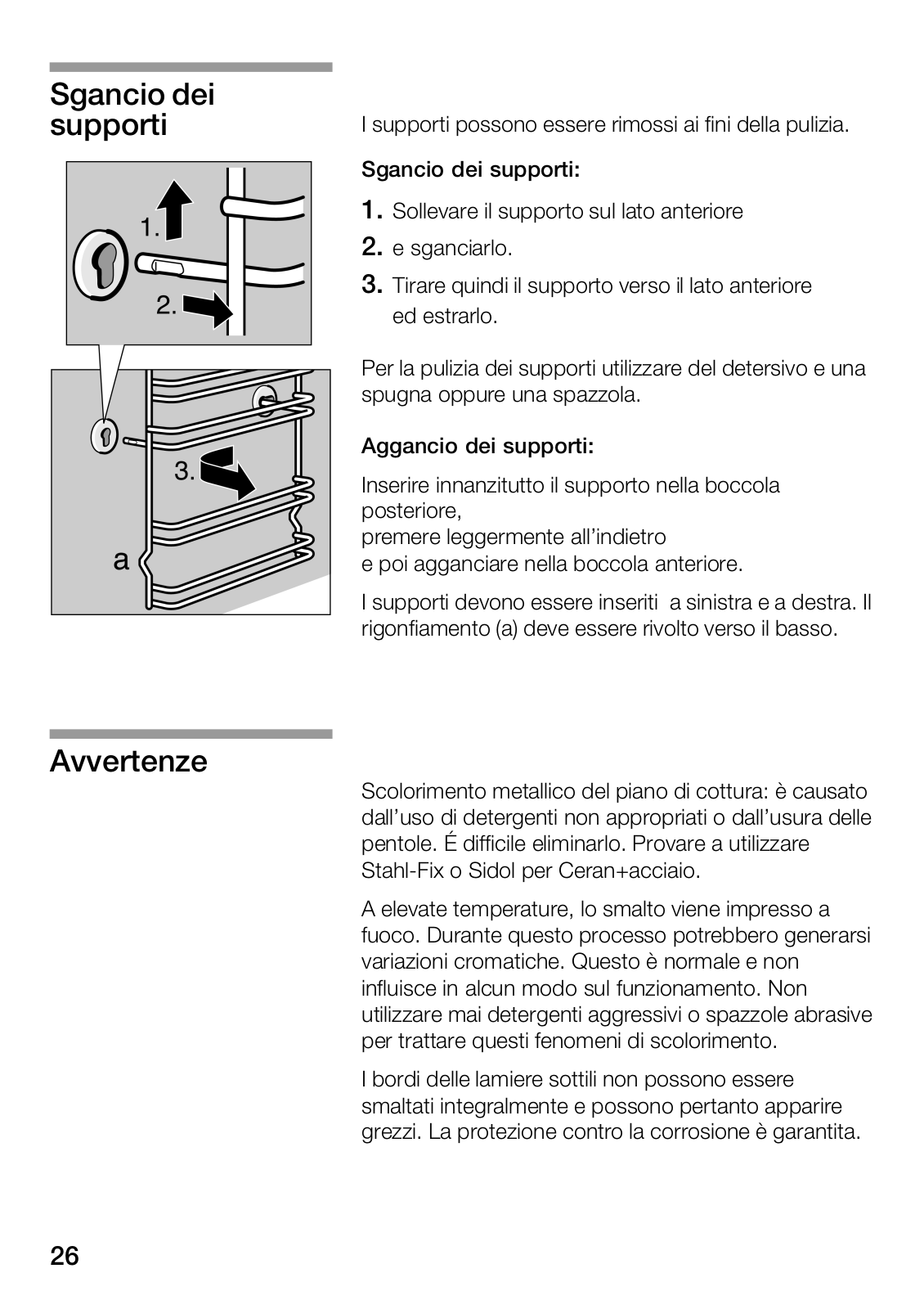 Sgancio dei supporti

1.

2.

3.

a

I supporti possono essere rimossi ai fini della pulizia.

Sgancio dei supporti:

1. Sollevare il supporto sul lato anteriore
2. e sganciarlo.
3. Tirare quindi il supporto verso il lato anteriore ed estrarlo.

Per la pulizia dei supporti utilizzare del detersivo e una spugna oppure una spazzola.

Aggancio dei supporti:

Inserire innanzitutto il supporto nella boccola posteriore,
premere leggermente all'indietro
e poi agganciare nella boccola anteriore.

I supporti devono essere inseriti  a sinistra e a destra. Il rigonfiamento (a) deve essere rivolto verso il basso.

Avvertenze

Scolorimento metallico del piano di cottura: è causato dall'uso di detergenti non appropriati o dall'usura delle pentole. É difficile eliminarlo. Provare a utilizzare Stahl-Fix o Sidol per Ceran+acciaio.

A elevate temperature, lo smalto viene impresso a fuoco. Durante questo processo potrebbero generarsi variazioni cromatiche. Questo è normale e non influisce in alcun modo sul funzionamento. Non utilizzare mai detergenti aggressivi o spazzole abrasive per trattare questi fenomeni di scolorimento.

I bordi delle lamiere sottili non possono essere smaltati integralmente e possono pertanto apparire grezzi. La protezione contro la corrosione è garantita.

26